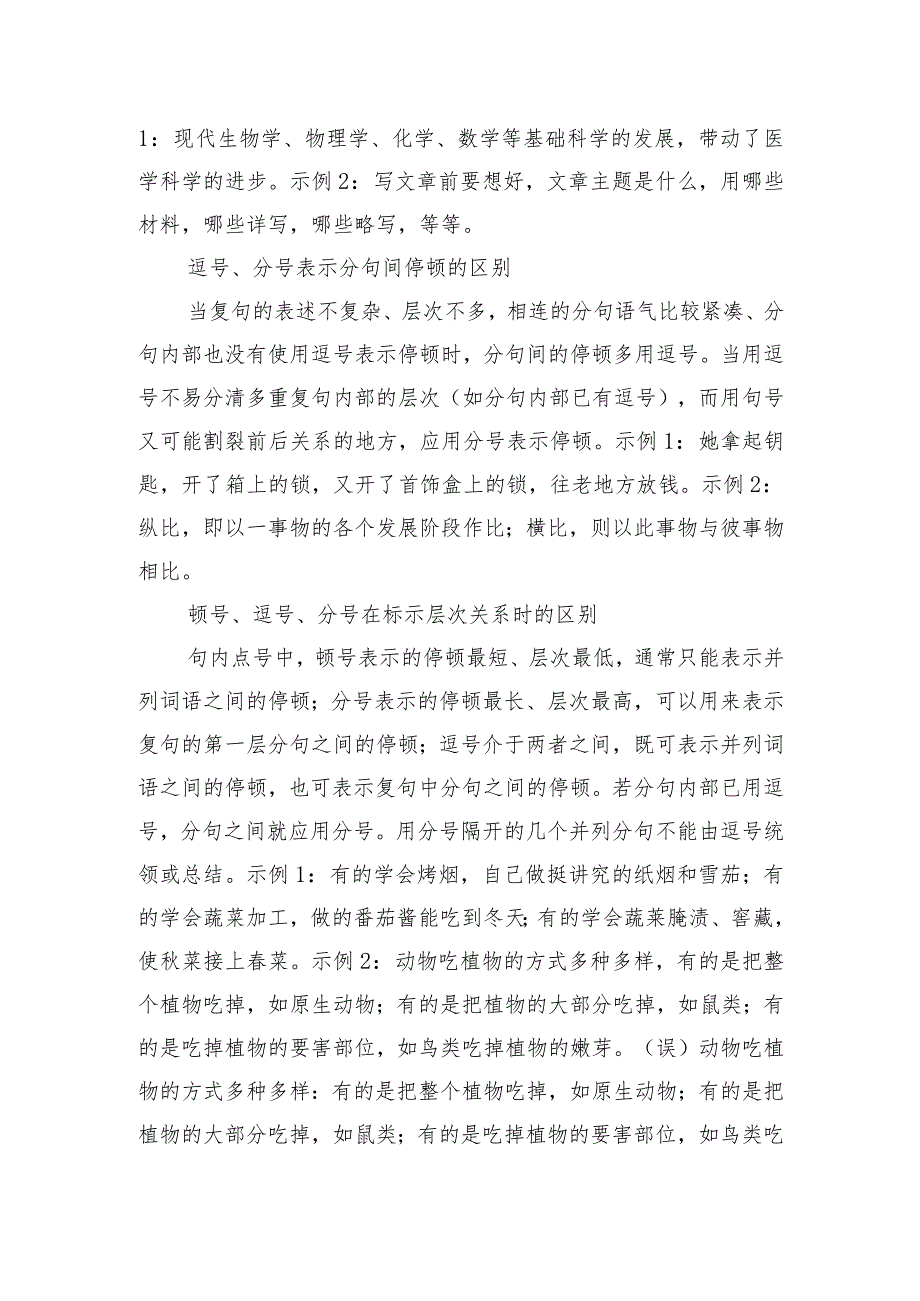 1：现代生物学、物理学、化学、数学等基础科学的发展，带动了医学科学的进步。示例2：写文章前要想好，文章主题是什么，用哪些材料，哪些详写，哪些略写，等等。

逗号、分号表示分句间停顿的区别

当复句的表述不复杂、层次不多，相连的分句语气比较紧凑、分句内部也没有使用逗号表示停顿时，分句间的停顿多用逗号。当用逗号不易分清多重复句内部的层次（如分句内部已有逗号），而用句号又可能割裂前后关系的地方，应用分号表示停顿。示例1：她拿起钥匙，开了箱上的锁，又开了首饰盒上的锁，往老地方放钱。示例2：纵比，即以一事物的各个发展阶段作比；横比，则以此事物与彼事物相比。

顿号、逗号、分号在标示层次关系时的区别

句内点号中，顿号表示的停顿最短、层次最低，通常只能表示并列词语之间的停顿；分号表示的停顿最长、层次最高，可以用来表示复句的第一层分句之间的停顿；逗号介于两者之间，既可表示并列词语之间的停顿，也可表示复句中分句之间的停顿。若分句内部已用逗号，分句之间就应用分号。用分号隔开的几个并列分句不能由逗号统领或总结。示例1：有的学会烤烟，自己做挺讲究的纸烟和雪茄；有的学会蔬菜加工，做的番茄酱能吃到冬天;有的学会蔬菜腌渍、窖藏，使秋菜接上春菜。示例2：动物吃植物的方式多种多样，有的是把整个植物吃掉，如原生动物；有的是把植物的大部分吃掉，如鼠类；有的是吃掉植物的要害部位，如鸟类吃掉植物的嫩芽。（误）动物吃植物的方式多种多样：有的是把整个植物吃掉，如原生动物；有的是把植物的大部分吃掉，如鼠类；有的是吃掉植物的要害部位，如鸟类吃